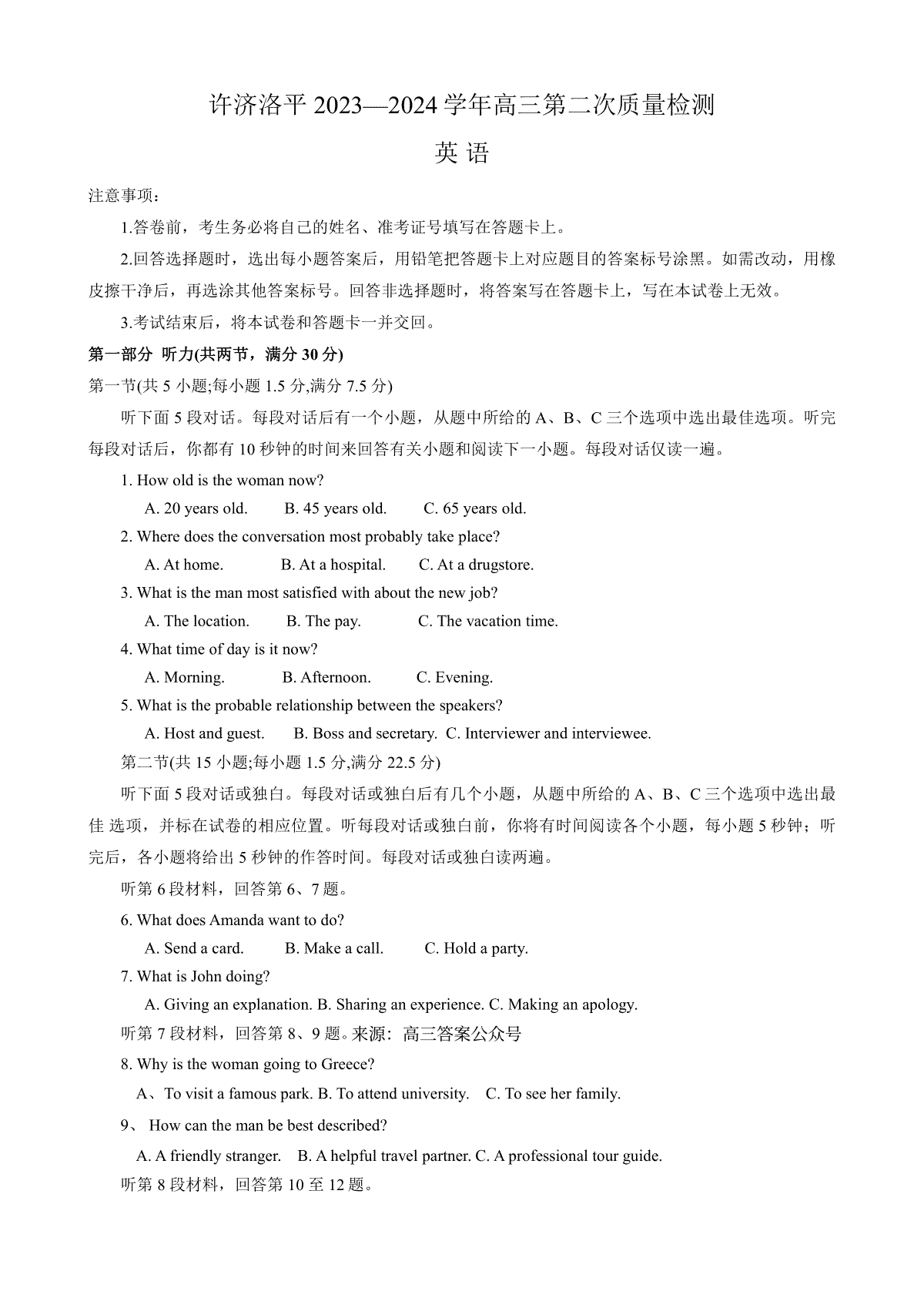 许济洛平 2023—2024 学年高三第二次质量检测

英 语

注意事项：

1.答卷前，考生务必将自己的姓名、准考证号填写在答题卡上。

2.回答选择题时，选出每小题答案后，用铅笔把答题卡上对应题目的答案标号涂黑。如需改动，用橡皮擦干净后，再选涂其他答案标号。回答非选择题时，将答案写在答题卡上，写在本试卷上无效。

3.考试结束后，将本试卷和答题卡一并交回。

第一部分 听力(共两节，满分 30 分)

第一节(共 5 小题;每小题 1.5 分,满分 7.5 分)

听下面 5 段对话。每段对话后有一个小题，从题中所给的 A、B、C 三个选项中选出最佳选项。听完每段对话后，你都有 10 秒钟的时间来回答有关小题和阅读下一小题。每段对话仅读一遍。

1. How old is the woman now?

A. 20 years old. B. 45 years old. C. 65 years old.

2. Where does the conversation most probably take place?

A. At home. B. At a hospital. C. At a drugstore.

3. What is the man most satisfied with about the new job?

A. The location. B. The pay. C. The vacation time.

4. What time of day is it now?

A. Morning. B. Afternoon. C. Evening.

5. What is the probable relationship between the speakers?

A. Host and guest. B. Boss and secretary. C. Interviewer and interviewee.

第二节(共 15 小题;每小题 1.5 分,满分 22.5 分)

听下面 5 段对话或独白。每段对话或独白后有几个小题，从题中所给的 A、B、C 三个选项中选出最佳 选项，并标在试卷的相应位置。听每段对话或独白前，你将有时间阅读各个小题，每小题 5 秒钟；听完后，各小题将给出 5 秒钟的作答时间。每段对话或独白读两遍。

听第 6 段材料，回答第 6、7 题。

6. What does Amanda want to do?

A. Send a card. B. Make a call. C. Hold a party.

7. What is John doing?

A. Giving an explanation. B. Sharing an experience. C. Making an apology.

听第 7 段材料，回答第 8、9 题。来源：高三答案公众号

8. Why is the woman going to Greece?

A、To visit a famous park. B. To attend university. C. To see her family.

9、 How can the man be best described?

A. A friendly stranger. B. A helpful travel partner. C. A professional tour guide.

听第 8 段材料，回答第 10 至 12 题。